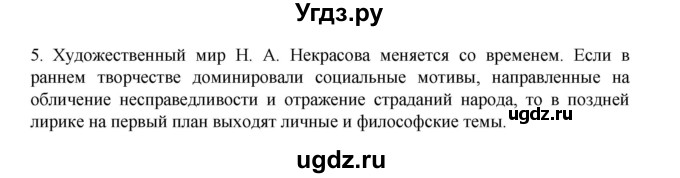 Угдз.ру

5. Художественный мир Н. А. Некрасова меняется со временем. Если в раннем творчестве доминировали социальные мотивы, направленные на обличение несправедливости и отражение страданий народа, то в поздней лирике на первый план выходят личные и философские темы. ugdz.ru

ugdz.ru